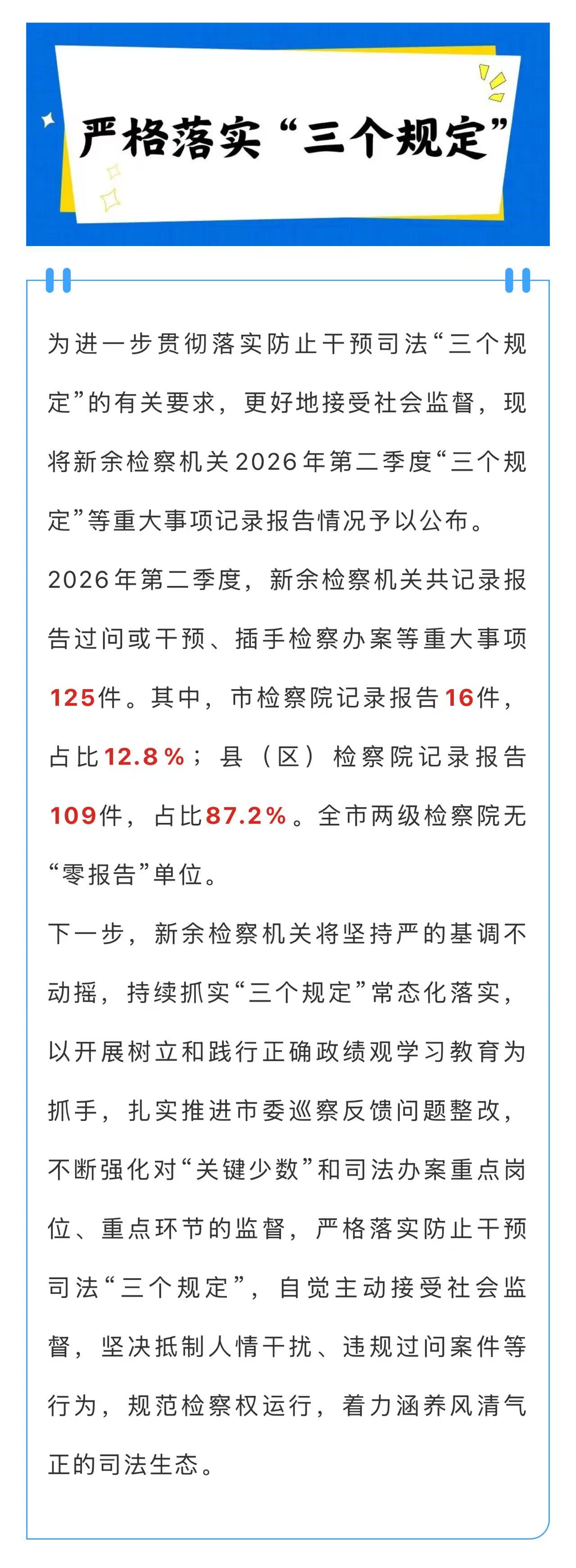 严格落实“三个规定”

为进一步贯彻落实防止干预司法“三个规定”的有关要求，更好地接受社会监督，现将新余检察机关2026年第二季度“三个规定”等重大事项记录报告情况予以公布。

2026年第二季度，新余检察机关共记录报告过问或干预、插手检察办案等重大事项125件。其中，市检察院记录报告16件，占比12.8%；县（区）检察院记录报告109件，占比87.2%。全市两级检察院无“零报告”单位。

下一步，新余检察机关将坚持严的基调不动摇，持续抓实“三个规定”常态化落实，以开展树立和践行正确政绩观学习教育为抓手，扎实推进市委巡察反馈问题整改，不断强化对“关键少数”和司法办案重点岗位、重点环节的监督，严格落实防止干预司法“三个规定”，自觉主动接受社会监督，坚决抵制人情干扰、违规过问案件等行为，规范检察权运行，着力涵养风清气正的司法生态。